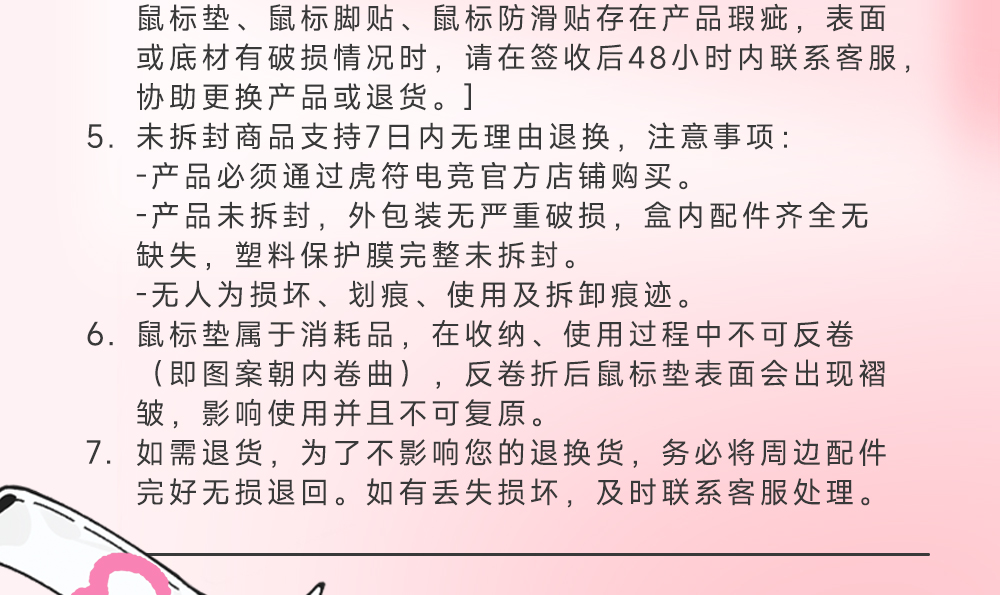 鼠标垫、鼠标脚贴、鼠标防滑贴存在产品瑕疵，表面或底材有破损情况时，请在签收后48小时内联系客服，协助更换产品或退货。]

5. 未拆封商品支持7日内无理由退换，注意事项：
-产品必须通过虎符电竞官方店铺购买。
-产品未拆封，外包装无严重破损，盒内配件齐全无缺失，塑料保护膜完整未拆封。
-无人为损坏、划痕、使用及拆卸痕迹。

6. 鼠标垫属于消耗品，在收纳、使用过程中不可反卷（即图案朝内卷曲），反卷折后鼠标垫表面会出现褶皱，影响使用并且不可复原。

7. 如需退货，为了不影响您的退换货，务必将周边配件完好无损退回。如有丢失损坏，及时联系客服处理。